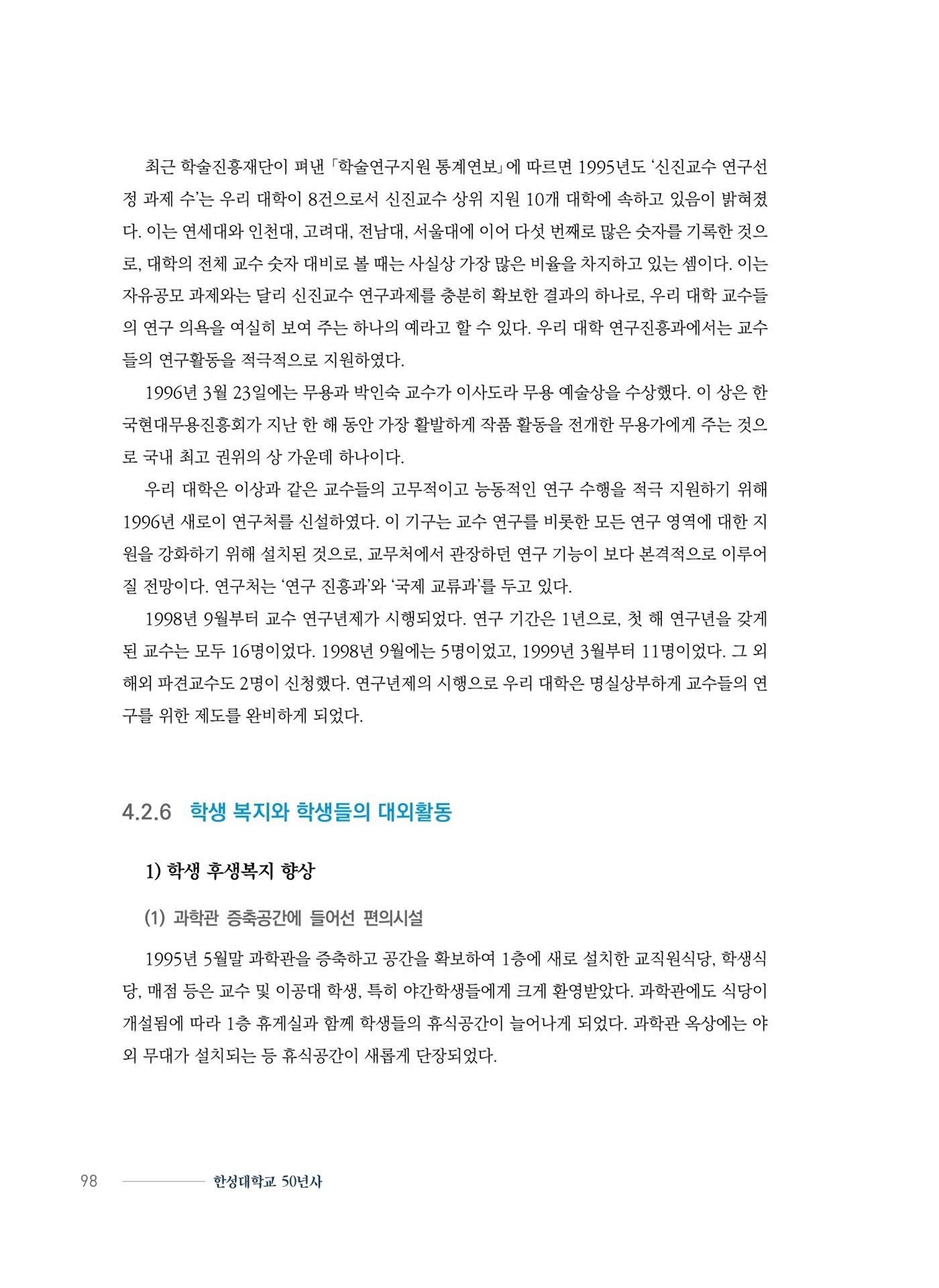 최근 학술진흥재단이 펴낸 「학술연구지원 통계연보」에 따르면 1995년도 '신진교수 연구선정 과제 수'는 우리 대학이 8건으로서 신진교수 상위 지원 10개 대학에 속하고 있음이 밝혀졌다. 이는 연세대와 인천대, 고려대, 전남대, 서울대에 이어 다섯 번째로 많은 숫자를 기록한 것으로, 대학의 전체 교수 숫자 대비로 볼 때는 사실상 가장 많은 비율을 차지하고 있는 셈이다. 이는 자유공모 과제와는 달리 신진교수 연구과제를 충분히 확보한 결과의 하나로, 우리 대학 교수들의 연구 의욕을 여실히 보여 주는 하나의 예라고 할 수 있다. 우리 대학 연구진흥과에서는 교수들의 연구활동을 적극적으로 지원하였다.

1996년 3월 23일에는 무용과 박인숙 교수가 이사도라 무용 예술상을 수상했다. 이 상은 한국현대무용진흥회가 지난 한 해 동안 가장 활발하게 작품 활동을 전개한 무용가에게 주는 것으로 국내 최고 권위의 상 가운데 하나이다.

우리 대학은 이상과 같은 교수들의 고무적이고 능동적인 연구 수행을 적극 지원하기 위해 1996년 새로이 연구처를 신설하였다. 이 기구는 교수 연구를 비롯한 모든 연구 영역에 대한 지원을 강화하기 위해 설치된 것으로, 교무처에서 관장하던 연구 기능이 보다 본격적으로 이루어질 전망이다. 연구처는 '연구 진흥과'와 '국제 교류과'를 두고 있다.

1998년 9월부터 교수 연구년제가 시행되었다. 연구 기간은 1년으로, 첫 해 연구년을 갖게 된 교수는 모두 16명이었다. 1998년 9월에는 5명이었고, 1999년 3월부터 11명이었다. 그 외 해외 파견교수도 2명이 신청했다. 연구년제의 시행으로 우리 대학은 명실상부하게 교수들의 연구를 위한 제도를 완비하게 되었다.

4.2.6 학생 복지와 학생들의 대외활동

1) 학생 후생복지 향상

(1) 과학관 증축공간에 들어선 편의시설

1995년 5월말 과학관을 증축하고 공간을 확보하여 1층에 새로 설치한 교직원식당, 학생식당, 매점 등은 교수 및 이공대 학생, 특히 야간학생들에게 크게 환영받았다. 과학관에도 식당이 개설됨에 따라 1층 휴게실과 함께 학생들의 휴식공간이 늘어나게 되었다. 과학관 옥상에는 야외 무대가 설치되는 등 휴식공간이 새롭게 단장되었다.

98 한성대학교 50년사